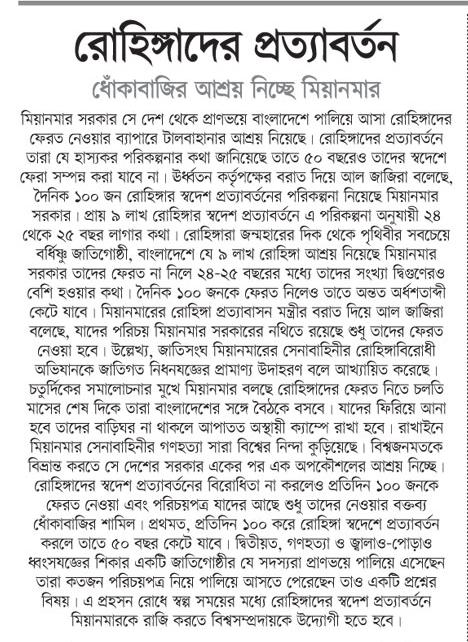 রোহিঙ্গাদের প্রত্যাবর্তন

ধোঁকাবাজির আশ্রয় নিচ্ছে মিয়ানমার

মিয়ানমার সরকার সে দেশ থেকে প্রাণভয়ে বাংলাদেশে পালিয়ে আসা রোহিঙ্গাদের ফেরত নেওয়ার ব্যাপারে টালবাহানার আশ্রয় নিয়েছে। রোহিঙ্গাদের প্রত্যাবর্তনে তারা যে হাস্যকর পরিকল্পনার কথা জানিয়েছে তাতে ৫০ বছরেও তাদের স্বদেশে ফেরা সম্পন্ন করা যাবে না। ঊর্ধ্বতন কর্তৃপক্ষের বরাত দিয়ে আল জাজিরা বলেছে, দৈনিক ১০০ জন রোহিঙ্গার স্বদেশ প্রত্যাবর্তনের পরিকল্পনা নিয়েছে মিয়ানমার সরকার। প্রায় ৯ লাখ রোহিঙ্গার স্বদেশ প্রত্যাবর্তনে এ পরিকল্পনা অনুযায়ী ২৪ থেকে ২৫ বছর লাগার কথা। রোহিঙ্গারা জন্মহারের দিক থেকে পৃথিবীর সবচেয়ে বর্ধিষ্ণু জাতিগোষ্ঠী, বাংলাদেশে যে ৯ লাখ রোহিঙ্গা আশ্রয় নিয়েছে মিয়ানমার সরকার তাদের ফেরত না নিলে ২৪-২৫ বছরের মধ্যে তাদের সংখ্যা দ্বিগুণেরও বেশি হওয়ার কথা। দৈনিক ১০০ জনকে ফেরত নিলেও তাতে অন্তত অর্ধশতাব্দী কেটে যাবে। মিয়ানমারের রোহিঙ্গা প্রত্যাবাসন মন্ত্রীর বরাত দিয়ে আল জাজিরা বলেছে, যাদের পরিচয় মিয়ানমার সরকারের নথিতে রয়েছে শুধু তাদের ফেরত নেওয়া হবে। উল্লেখ্য, জাতিসংঘ মিয়ানমারের সেনাবাহিনীর রোহিঙ্গাবিরোধী অভিযানকে জাতিগত নিধনযজ্ঞের প্রামাণ্য উদাহরণ বলে আখ্যায়িত করেছে। চতুর্দিকের সমালোচনার মুখে মিয়ানমার বলছে রোহিঙ্গাদের ফেরত নিতে চলতি মাসের শেষ দিকে তারা বাংলাদেশের সঙ্গে বৈঠকে বসবে। যাদের ফিরিয়ে আনা হবে তাদের বাড়িঘর না থাকলে আপাতত অস্থায়ী ক্যাম্পে রাখা হবে। রাখাইনে মিয়ানমার সেনাবাহিনীর গণহত্যা সারা বিশ্বের নিন্দা কুড়িয়েছে। বিশ্বজনমতকে বিভ্রান্ত করতে সে দেশের সরকার একের পর এক অপকৌশলের আশ্রয় নিচ্ছে। রোহিঙ্গাদের স্বদেশ প্রত্যাবর্তনের বিরোধিতা না করলেও প্রতিদিন ১০০ জনকে ফেরত নেওয়া এবং পরিচয়পত্র যাদের আছে শুধু তাদের নেওয়ার বক্তব্য ধোঁকাবাজির শামিল। প্রথমত, প্রতিদিন ১০০ করে রোহিঙ্গা স্বদেশে প্রত্যাবর্তন করলে তাতে ৫০ বছর কেটে যাবে। দ্বিতীয়ত, গণহত্যা ও জ্বালাও-পোড়াও ধ্বংসযজ্ঞের শিকার একটি জাতিগোষ্ঠীর যে সদস্যরা প্রাণভয়ে পালিয়ে এসেছেন তারা কতজন পরিচয়পত্র নিয়ে পালিয়ে আসতে পেরেছেন তাও একটি প্রশ্নের বিষয়। এ প্রহসন রোধে স্বল্প সময়ের মধ্যে রোহিঙ্গাদের স্বদেশ প্রত্যাবর্তনে মিয়ানমারকে রাজি করতে বিশ্বসম্প্রদায়কে উদ্যোগী হতে হবে।